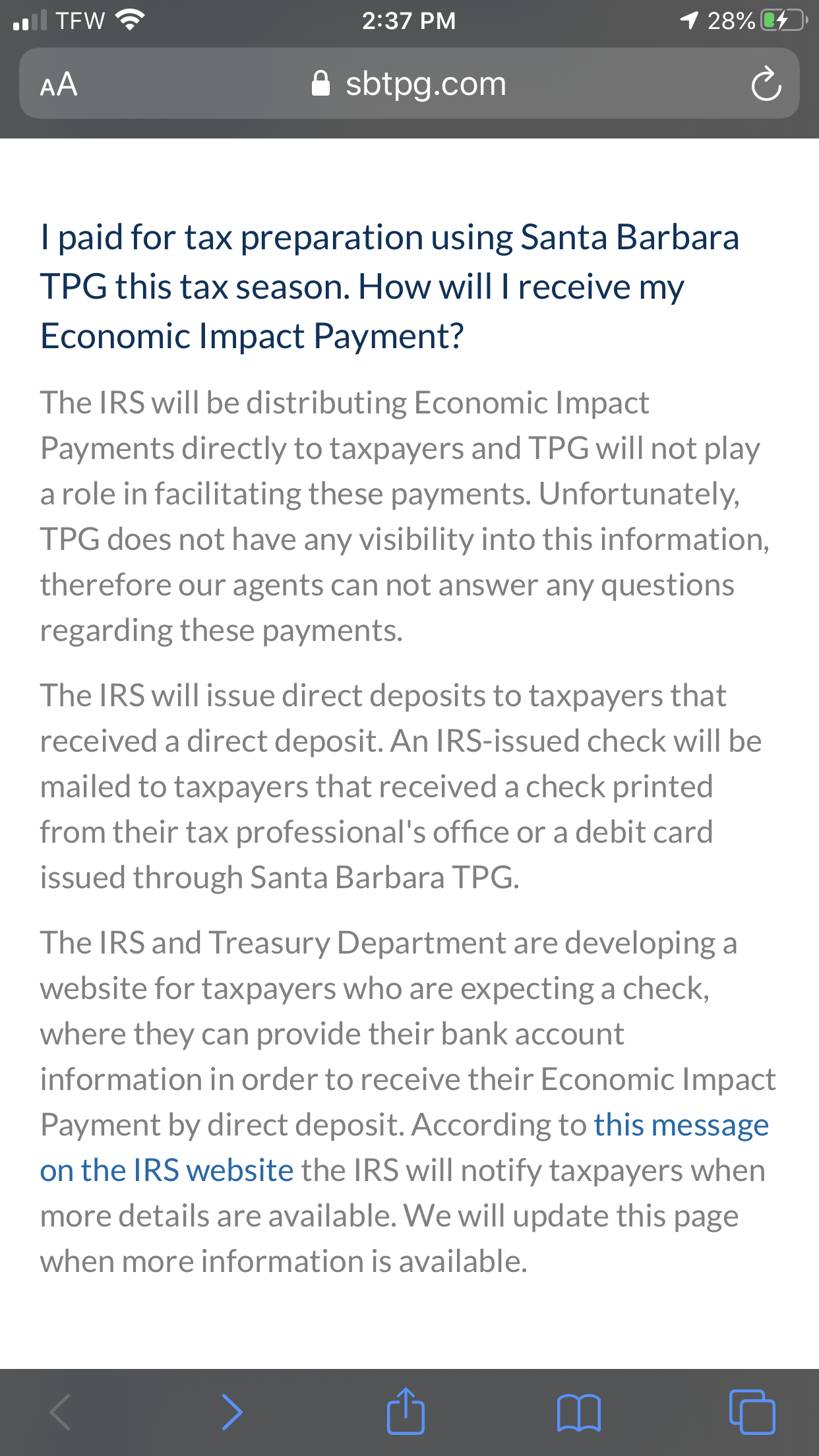 TFW 2:37 PM 28%

AA sbtpg.com

I paid for tax preparation using Santa Barbara TPG this tax season. How will I receive my Economic Impact Payment?

The IRS will be distributing Economic Impact Payments directly to taxpayers and TPG will not play a role in facilitating these payments. Unfortunately, TPG does not have any visibility into this information, therefore our agents can not answer any questions regarding these payments.

The IRS will issue direct deposits to taxpayers that received a direct deposit. An IRS-issued check will be mailed to taxpayers that received a check printed from their tax professional's office or a debit card issued through Santa Barbara TPG.

The IRS and Treasury Department are developing a website for taxpayers who are expecting a check, where they can provide their bank account information in order to receive their Economic Impact Payment by direct deposit. According to this message on the IRS website the IRS will notify taxpayers when more details are available. We will update this page when more information is available.